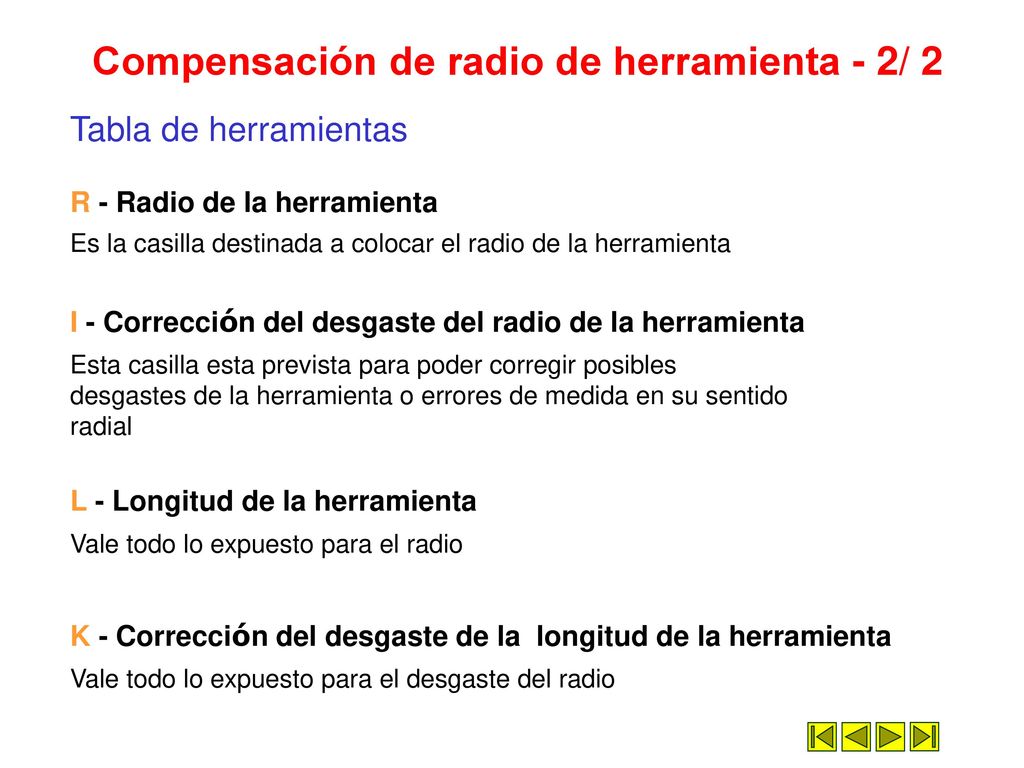 Compensación de radio de herramienta - 2/ 2

Tabla de herramientas

R - Radio de la herramienta

Es la casilla destinada a colocar el radio de la herramienta

I - Corrección del desgaste del radio de la herramienta

Esta casilla esta prevista para poder corregir posibles desgastes de la herramienta o errores de medida en su sentido radial

L - Longitud de la herramienta

Vale todo lo expuesto para el radio

K - Corrección del desgaste de la longitud de la herramienta

Vale todo lo expuesto para el desgaste del radio